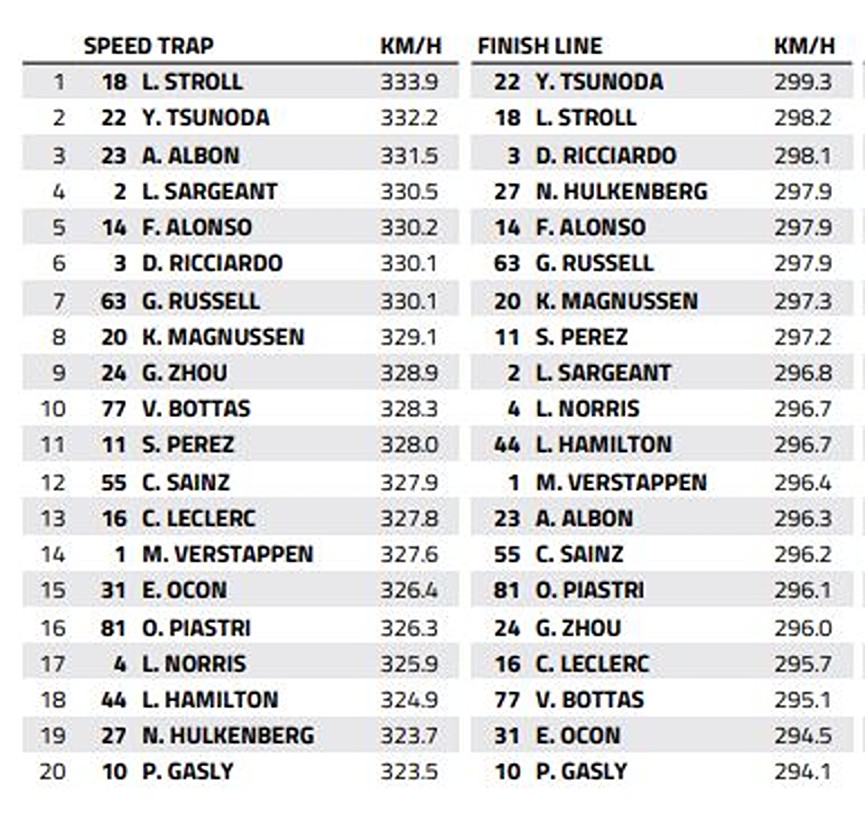 | | SPEED TRAP | | KM/H | FINISH LINE | | KM/H |
|---|---|---|---|---|---|---|
| 1 | 18 | L. STROLL | 333.9 | 22 | Y. TSUNODA | 299.3 |
| 2 | 22 | Y. TSUNODA | 332.2 | 18 | L. STROLL | 298.2 |
| 3 | 23 | A. ALBON | 331.5 | 3 | D. RICCIARDO | 298.1 |
| 4 | 2 | L. SARGEANT | 330.5 | 27 | N. HULKENBERG | 297.9 |
| 5 | 14 | F. ALONSO | 330.2 | 14 | F. ALONSO | 297.9 |
| 6 | 3 | D. RICCIARDO | 330.1 | 63 | G. RUSSELL | 297.9 |
| 7 | 63 | G. RUSSELL | 330.1 | 20 | K. MAGNUSSEN | 297.3 |
| 8 | 20 | K. MAGNUSSEN | 329.1 | 11 | S. PEREZ | 297.2 |
| 9 | 24 | G. ZHOU | 328.9 | 2 | L. SARGEANT | 296.8 |
| 10 | 77 | V. BOTTAS | 328.3 | 4 | L. NORRIS | 296.7 |
| 11 | 11 | S. PEREZ | 328.0 | 44 | L. HAMILTON | 296.7 |
| 12 | 55 | C. SAINZ | 327.9 | 1 | M. VERSTAPPEN | 296.4 |
| 13 | 16 | C. LECLERC | 327.8 | 23 | A. ALBON | 296.3 |
| 14 | 1 | M. VERSTAPPEN | 327.6 | 55 | C. SAINZ | 296.2 |
| 15 | 31 | E. OCON | 326.4 | 81 | O. PIASTRI | 296.1 |
| 16 | 81 | O. PIASTRI | 326.3 | 24 | G. ZHOU | 296.0 |
| 17 | 4 | L. NORRIS | 325.9 | 16 | C. LECLERC | 295.7 |
| 18 | 44 | L. HAMILTON | 324.9 | 77 | V. BOTTAS | 295.1 |
| 19 | 27 | N. HULKENBERG | 323.7 | 31 | E. OCON | 294.5 |
| 20 | 10 | P. GASLY | 323.5 | 10 | P. GASLY | 294.1 |